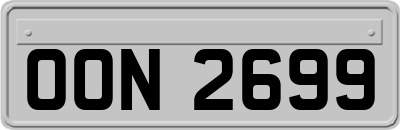 OON 2699